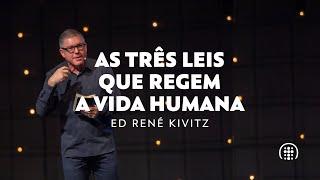 AS TRÊS LEIS QUE REGEM A VIDA HUMANA

ED RENÉ KIVITZ